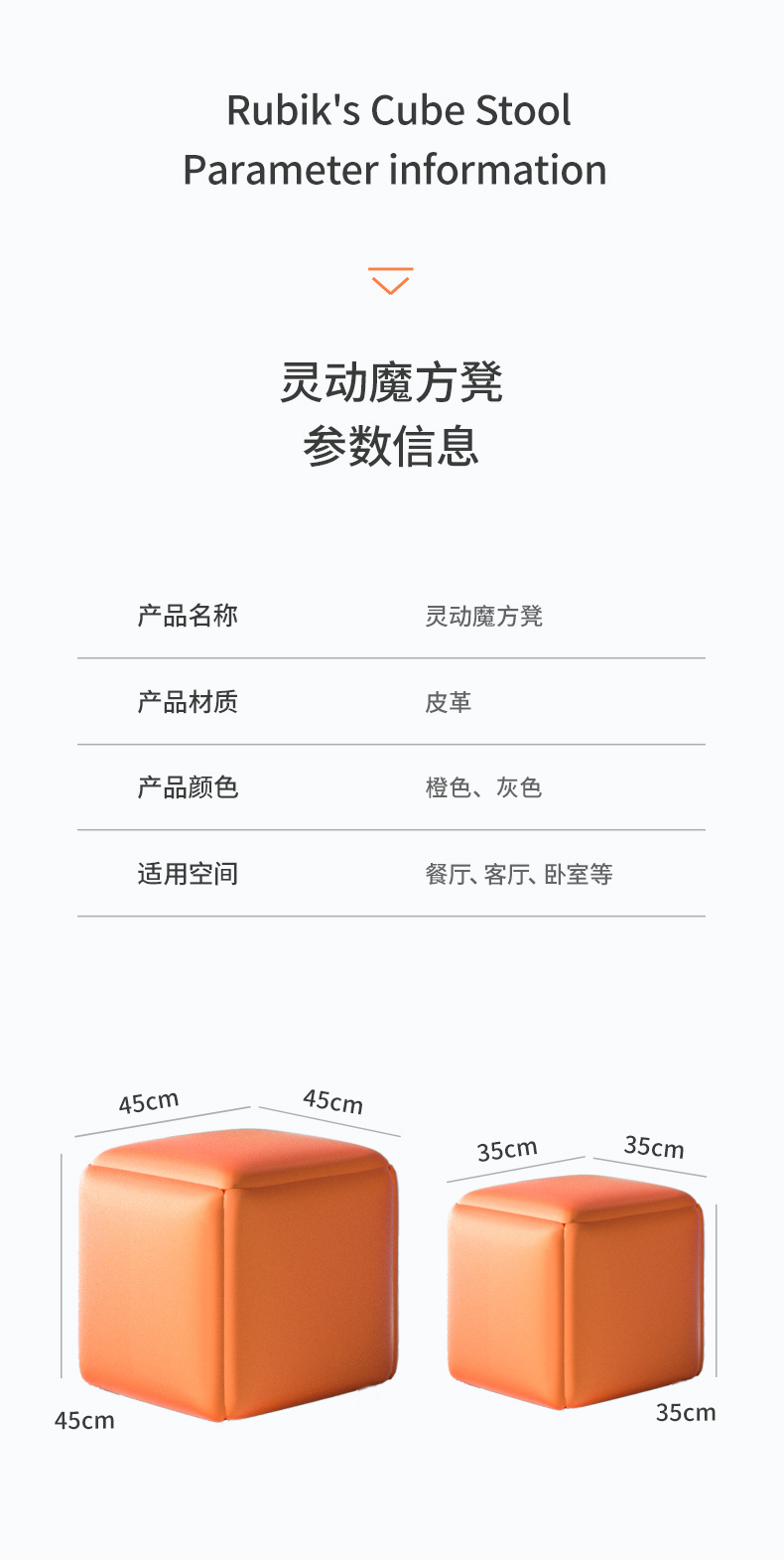 Rubik's Cube Stool
Parameter information

灵动魔方凳
参数信息

产品名称 灵动魔方凳

产品材质 皮革

产品颜色 橙色、灰色

适用空间 餐厅、客厅、卧室等

45cm
45cm
45cm

35cm
35cm
35cm